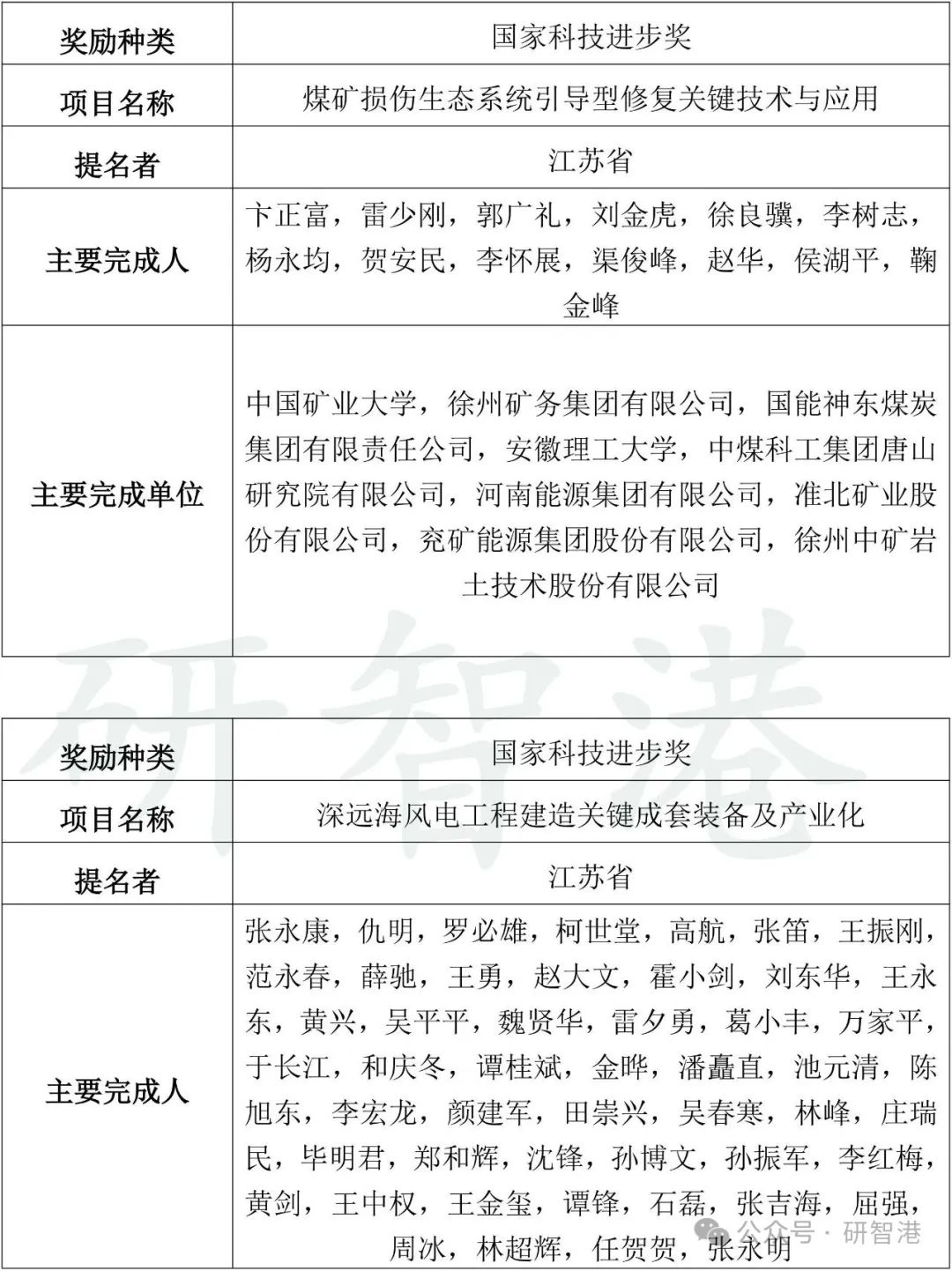 | 奖励种类 | 国家科技进步奖 |
|---|---|
| 项目名称 | 煤矿损伤生态系统引导型修复关键技术与应用 |
| 提名者 | 江苏省 |
| 主要完成人 | 卞正富，雷少刚，郭广礼，刘金虎，徐良骥，李树志，杨永均，贺安民，李怀展，渠俊峰，赵华，侯湖平，鞠金峰 |
| 主要完成单位 | 中国矿业大学，徐州矿务集团有限公司，国能神东煤炭集团有限责任公司，安徽理工大学，中煤科工集团唐山研究院有限公司，河南能源集团有限公司，淮北矿业股份有限公司，兖矿能源集团股份有限公司，徐州中矿岩土技术股份有限公司 |

研智港

| 奖励种类 | 国家科技进步奖 |
|---|---|
| 项目名称 | 深远海风电工程建造关键成套装备及产业化 |
| 提名者 | 江苏省 |
| 主要完成人 | 张永康，仇明，罗必雄，柯世堂，高航，张笛，王振刚，范永春，薛驰，王勇，赵大文，霍小剑，刘东华，王永东，黄兴，吴平平，魏贤华，雷夕勇，葛小丰，万家平，于长江，和庆冬，谭桂斌，金晔，潘矗直，池元清，陈旭东，李宏龙，颜建军，田崇兴，吴春寒，林峰，庄瑞民，毕明君，郑和辉，沈锋，孙博文，孙振军，李红梅，黄剑，王中权，王金玺，谭锋，石磊，张吉海，屈强，周冰，林超辉，任贺贺，张永明 |

公众号 · 研智港